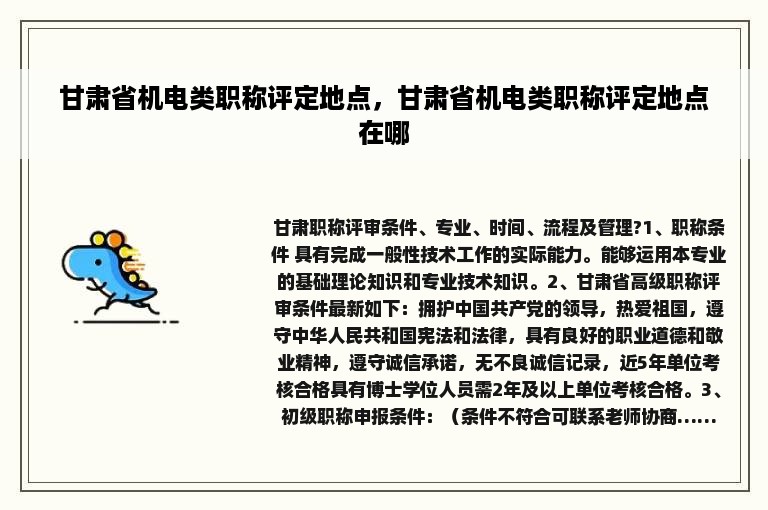 甘肃省机电类职称评定地点，甘肃省机电类职称评定地点在哪

甘肃职称评审条件、专业、时间、流程及管理?1、职称条件 具有完成一般性技术工作的实际能力。能够运用本专业的基础理论知识和专业技术知识。2、甘肃省高级职称评审条件最新如下：拥护中国共产党的领导，热爱祖国，遵守中华人民共和国宪法和法律，具有良好的职业道德和敬业精神，遵守诚信承诺，无不良诚信记录，近5年单位考核合格具有博士学位人员需2年及以上单位考核合格。3、初级职称申报条件：（条件不符合可联系老师协商......